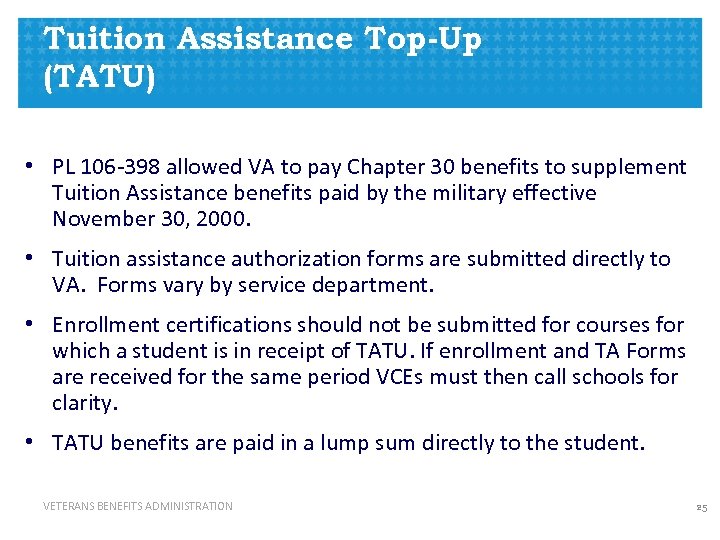 Tuition Assistance Top-Up (TATU)

• PL 106-398 allowed VA to pay Chapter 30 benefits to supplement Tuition Assistance benefits paid by the military effective November 30, 2000.

• Tuition assistance authorization forms are submitted directly to VA. Forms vary by service department.

• Enrollment certifications should not be submitted for courses for which a student is in receipt of TATU. If enrollment and TA Forms are received for the same period VCEs must then call schools for clarity.

• TATU benefits are paid in a lump sum directly to the student.

VETERANS BENEFITS ADMINISTRATION

25